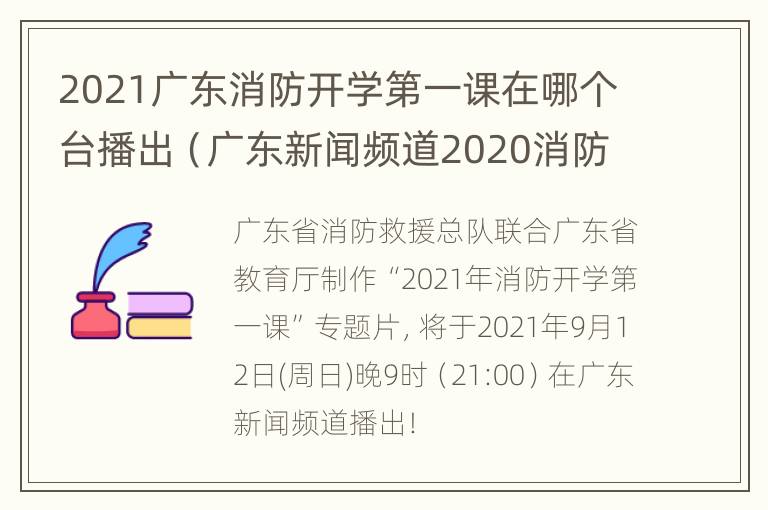 2021广东消防开学第一课在哪个台播出（广东新闻频道2020消防

广东省消防救援总队联合广东省教育厅制作“2021年消防开学第一课”专题片，将于2021年9月12日(周日)晚9时（21:00）在广东新闻频道播出！